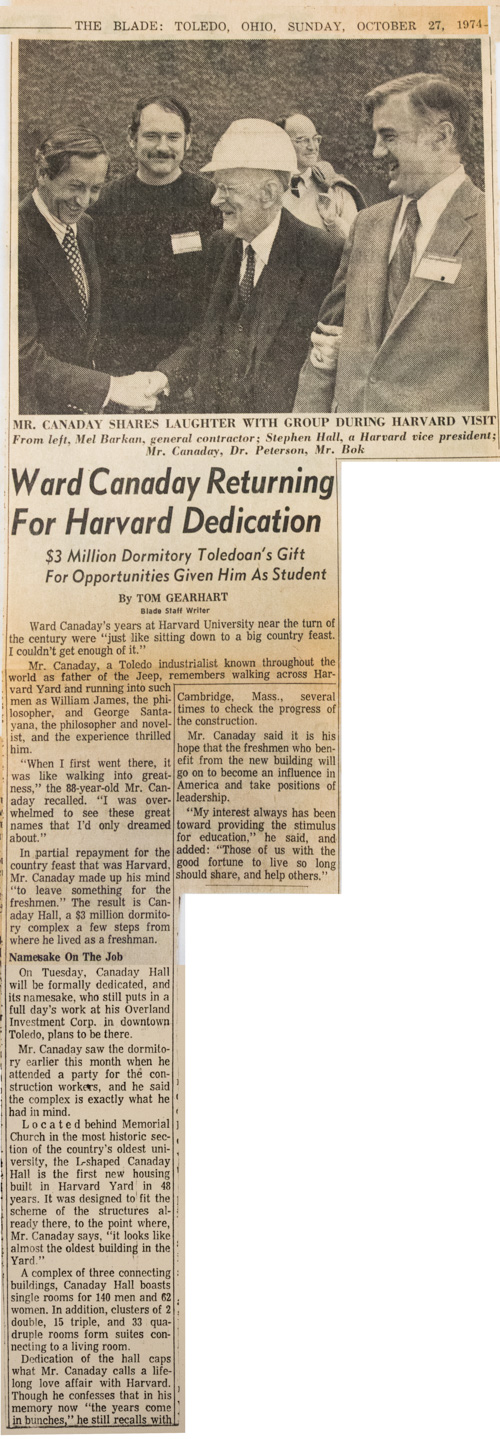 THE BLADE: TOLEDO, OHIO, SUNDAY, OCTOBER 27, 1974

MR. CANADAY SHARES LAUGHTER WITH GROUP DURING HARVARD VISIT
From left, Mel Barkan, general contractor; Stephen Hall, a Harvard vice president; Mr. Canaday, Dr. Peterson, Mr. Bok

Ward Canaday Returning For Harvard Dedication

$3 Million Dormitory Toledoan's Gift For Opportunities Given Him As Student

By TOM GEARHART
Blade Staff Writer

Ward Canaday's years at Harvard University near the turn of the century were "just like sitting down to a big country feast. I couldn't get enough of it."

Mr. Canaday, a Toledo industrialist known throughout the world as father of the Jeep, remembers walking across Harvard Yard and running into such men as William James, the philosopher, and George Santayana, the philosopher and novelist, and the experience thrilled him.

"When I first went there, it was like walking into greatness," the 88-year-old Mr. Canaday recalled. "I was overwhelmed to see these great names that I'd only dreamed about."

In partial repayment for the country feast that was Harvard, Mr. Canaday made up his mind "to leave something for the freshmen." The result is Canaday Hall, a $3 million dormitory complex a few steps from where he lived as a freshman.

Namesake On The Job

On Tuesday, Canaday Hall will be formally dedicated, and its namesake, who still puts in a full day's work at his Overland Investment Corp. in downtown Toledo, plans to be there.

Mr. Canaday saw the dormitory earlier this month when he attended a party for the construction workers, and he said the complex is exactly what he had in mind.

Located behind Memorial Church in the most historic section of the country's oldest university, the L-shaped Canaday Hall is the first new housing built in Harvard Yard in 48 years. It was designed to fit the scheme of the structures already there, to the point where, Mr. Canaday says, "it looks like almost the oldest building in the Yard."

A complex of three connecting buildings, Canaday Hall boasts single rooms for 140 men and 62 women. In addition, clusters of 2 double, 15 triple, and 33 quadruple rooms form suites connecting to a living room.

Dedication of the hall caps what Mr. Canaday calls a lifelong love affair with Harvard. Though he confesses that in his memory now "the years come in bunches," he still recalls with

Cambridge, Mass., several times to check the progress of the construction.

Mr. Canaday said it is his hope that the freshmen who benefit from the new building will go on to become an influence in America and take positions of leadership.

"My interest always has been toward providing the stimulus for education," he said, and added: "Those of us with the good fortune to live so long should share, and help others."